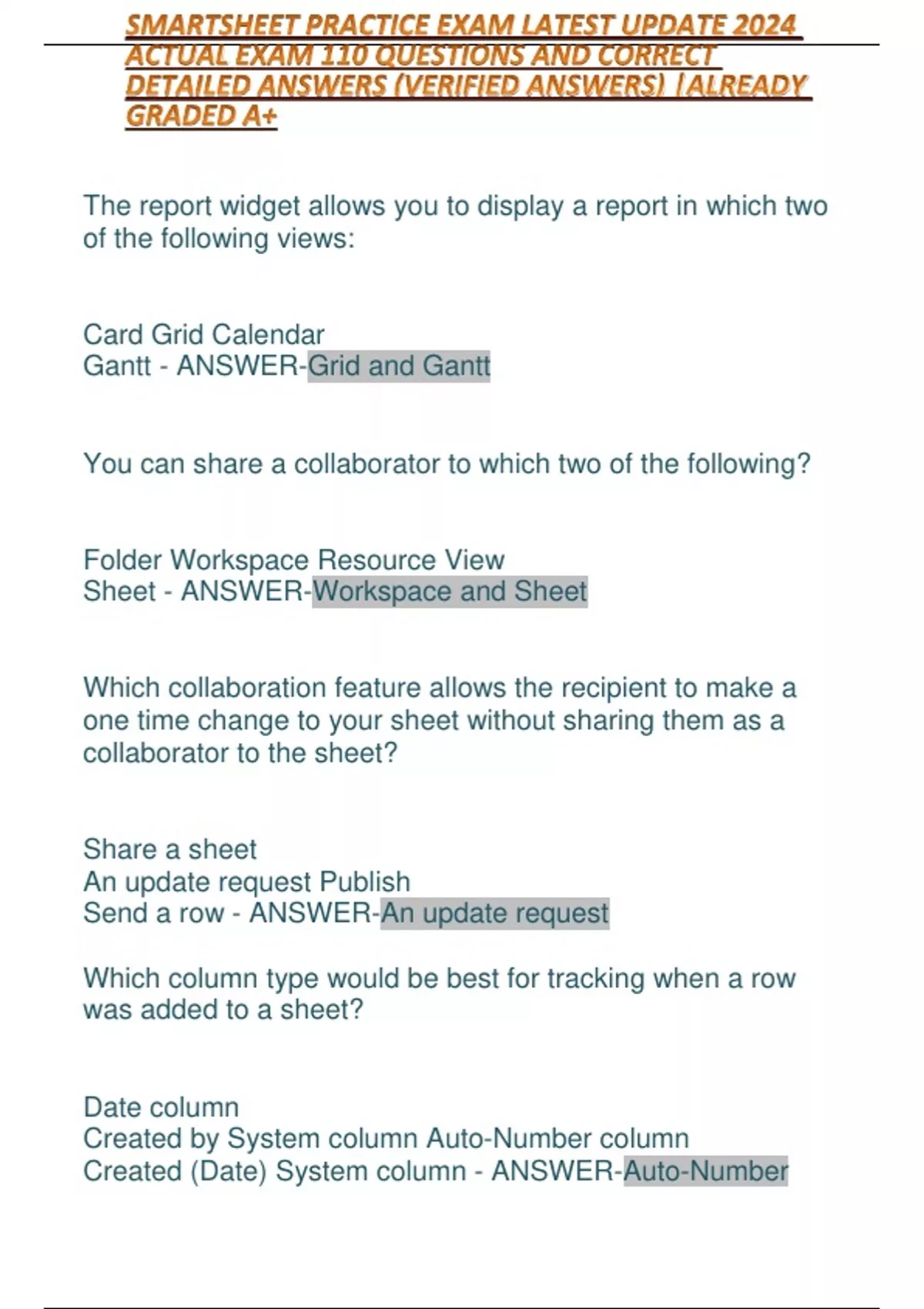 SMARTSHEET PRACTICE EXAM LATEST UPDATE 2024 ACTUAL EXAM 110 QUESTIONS AND CORRECT DETAILED ANSWERS (VERIFIED ANSWERS) |ALREADY GRADED A+

The report widget allows you to display a report in which two of the following views:

Card Grid Calendar
Gantt - ANSWER-Grid and Gantt

You can share a collaborator to which two of the following?

Folder Workspace Resource View
Sheet - ANSWER-Workspace and Sheet

Which collaboration feature allows the recipient to make a one time change to your sheet without sharing them as a collaborator to the sheet?

Share a sheet
An update request Publish
Send a row - ANSWER-An update request

Which column type would be best for tracking when a row was added to a sheet?

Date column
Created by System column Auto-Number column
Created (Date) System column - ANSWER-Auto-Number